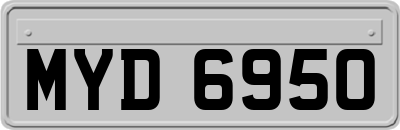 MYD 6950